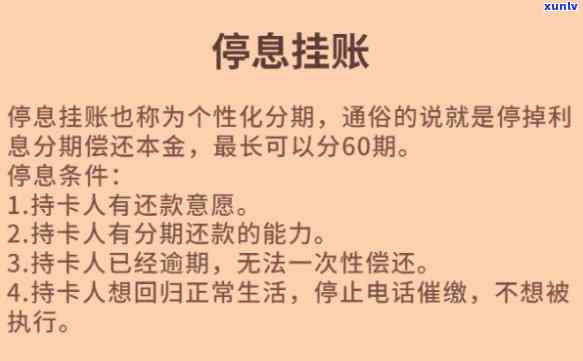 xunlv

停息挂账

停息挂账也称为个性化分期，通俗的说就是停掉利息分期偿还本金，最长可以分60期。
停息条件：
1.持卡人有还款意愿。
2.持卡人有分期还款的能力。
3.持卡人已经逾期，无法一次性偿还。
4.持卡人想回归正常生活，停止电话催缴，不想被执行。